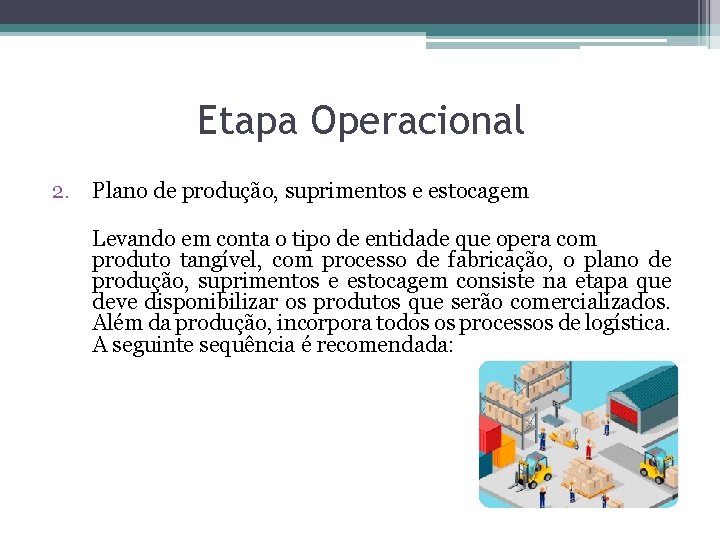 Etapa Operacional

2. Plano de produção, suprimentos e estocagem

Levando em conta o tipo de entidade que opera com produto tangível, com processo de fabricação, o plano de produção, suprimentos e estocagem consiste na etapa que deve disponibilizar os produtos que serão comercializados. Além da produção, incorpora todos os processos de logística. A seguinte sequência é recomendada: